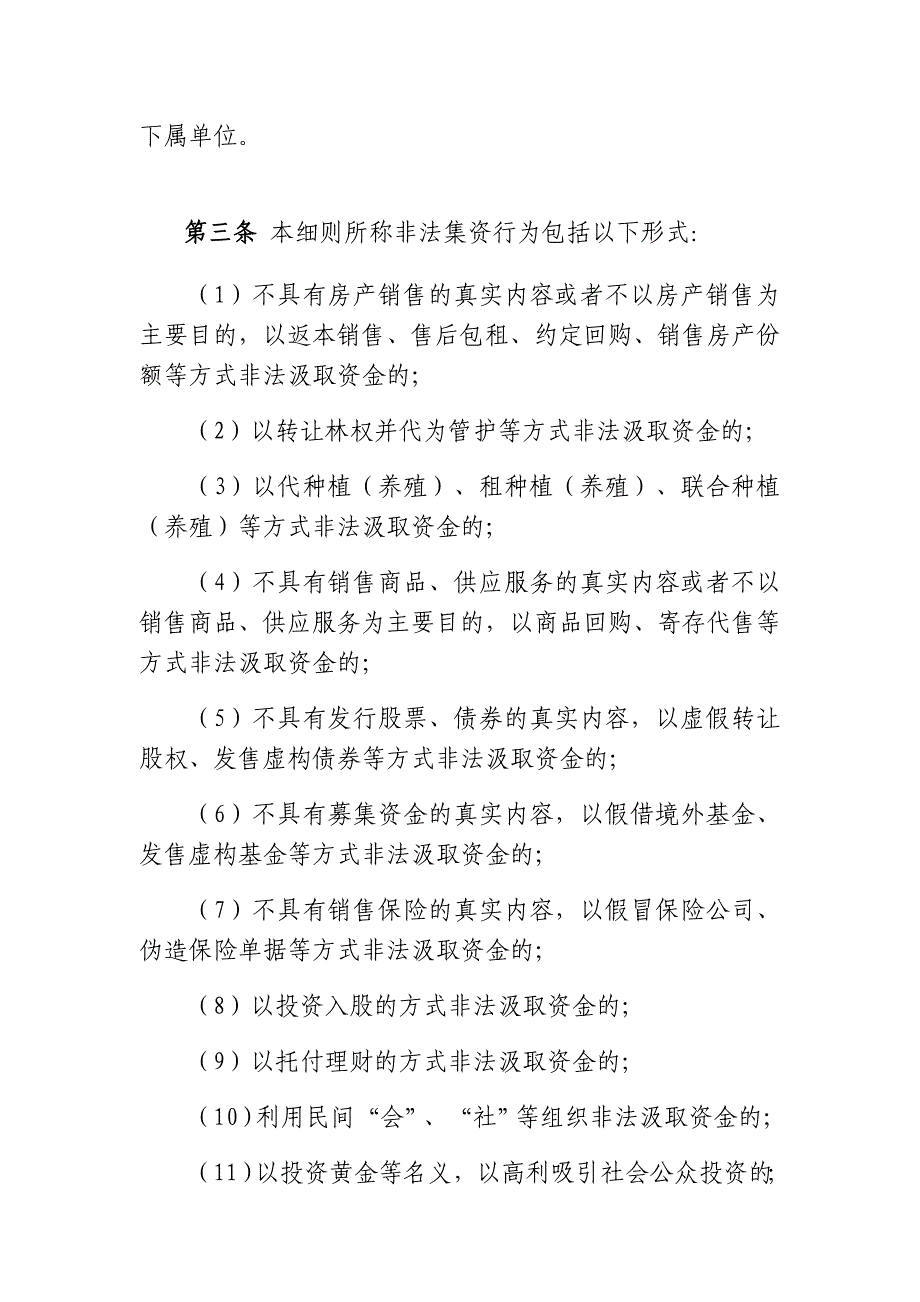 下属单位。

第三条 本细则所称非法集资行为包括以下形式:

（1）不具有房产销售的真实内容或者不以房产销售为主要目的，以返本销售、售后包租、约定回购、销售房产份额等方式非法汲取资金的;

（2）以转让林权并代为管护等方式非法汲取资金的;

（3）以代种植（养殖）、租种植（养殖）、联合种植（养殖）等方式非法汲取资金的;

（4）不具有销售商品、供应服务的真实内容或者不以销售商品、供应服务为主要目的，以商品回购、寄存代售等方式非法汲取资金的;

（5）不具有发行股票、债券的真实内容，以虚假转让股权、发售虚构债券等方式非法汲取资金的;

（6）不具有募集资金的真实内容，以假借境外基金、发售虚构基金等方式非法汲取资金的;

（7）不具有销售保险的真实内容，以假冒保险公司、伪造保险单据等方式非法汲取资金的;

（8）以投资入股的方式非法汲取资金的;

（9）以托付理财的方式非法汲取资金的;

（10）利用民间“会”、“社”等组织非法汲取资金的;

（11）以投资黄金等名义，以高利吸引社会公众投资的;